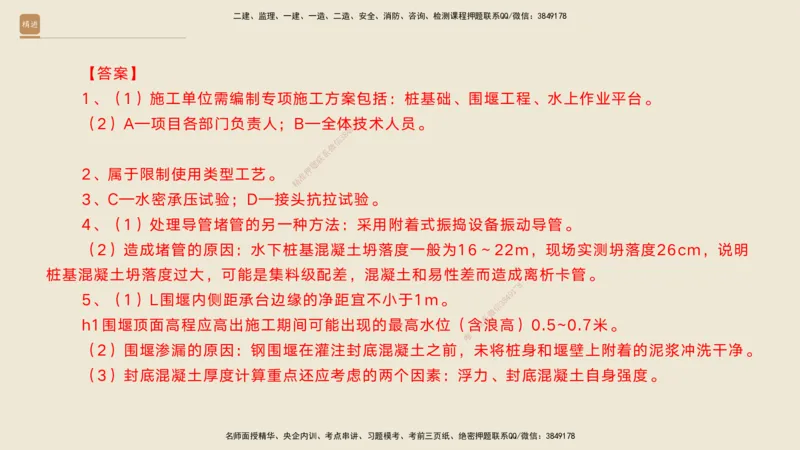 精进

二建、监理、一建、一造、二造、安全、消防、咨询、检测课程押题联系QQ/微信：3849178

【答案】

1、（1）施工单位需编制专项施工方案包括：桩基础、围堰工程、水上作业平台。

（2）A—项目各部门负责人；B—全体技术人员。

2、属于限制使用类型工艺。

3、C—水密承压试验；D—接头抗拉试验。

4、（1）处理导管堵管的另一种方法：采用附着式振捣设备振动导管。

（2）造成堵管的原因：水下桩基混凝土坍落度一般为16～22m，现场实测坍落度26cm，说明桩基混凝土坍落度过大，可能是集料级配差，混凝土和易性差而造成离析卡管。

5、（1）L围堰内侧距承台边缘的净距宜不小于1m。

h1围堰顶面高程应高出施工期间可能出现的最高水位（含浪高）0.5～0.7米。

（2）围堰渗漏的原因：钢围堰在灌注封底混凝土之前，未将桩身和堰壁上附着的泥浆冲洗干净。

（3）封底混凝土厚度计算重点还应考虑的两个因素：浮力、封底混凝土自身强度。

名师面授精华、央企内训、考点串讲、习题模考、考前三页纸、绝密押题联系QQ/微信：3849178